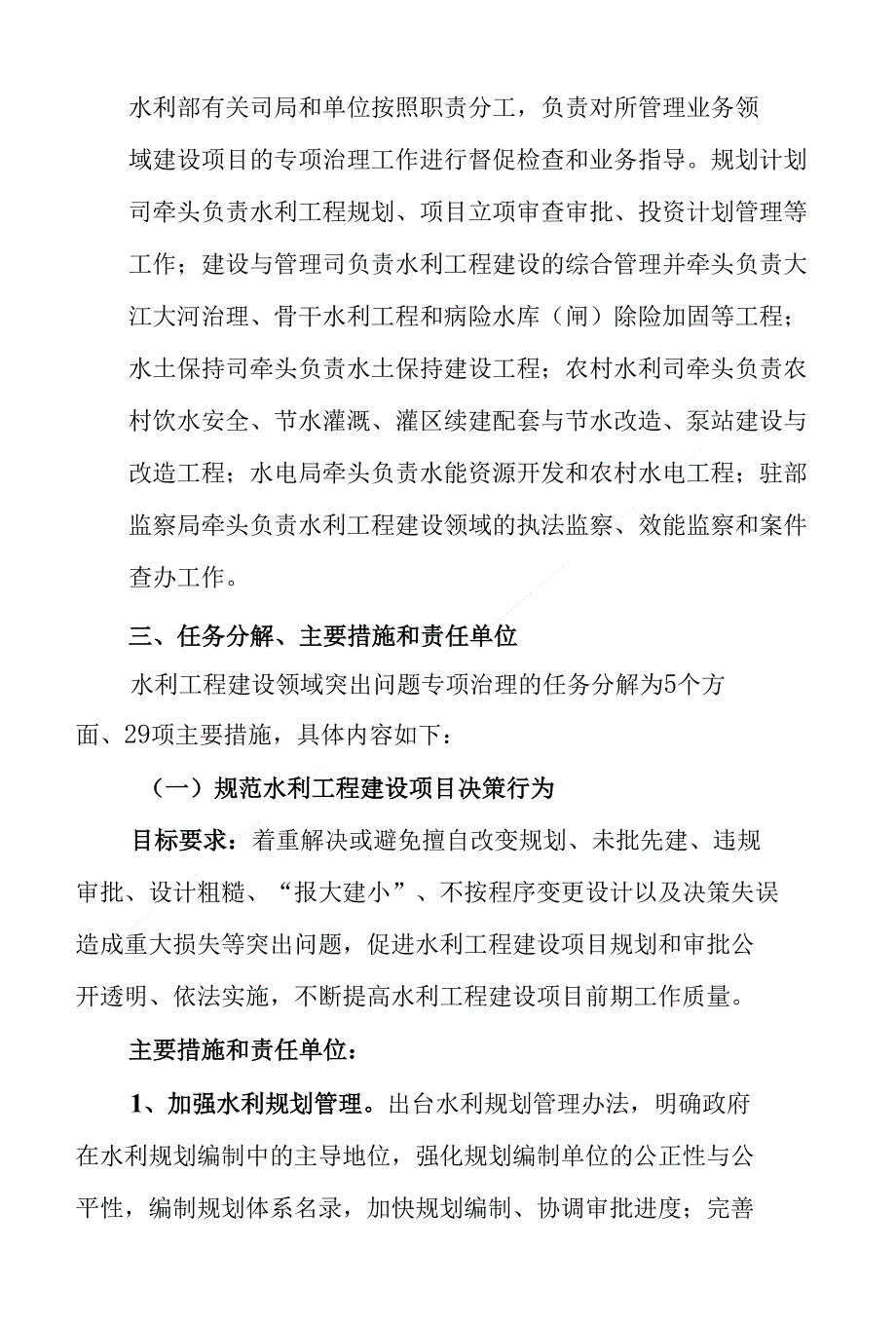 水利部有关司局和单位按照职责分工，负责对所管理业务领域建设项目的专项治理工作进行督促检查和业务指导。规划计划司牵头负责水利工程规划、项目立项审查审批、投资计划管理等工作；建设与管理司负责水利工程建设的综合管理并牵头负责大江大河治理、骨干水利工程和病险水库（闸）除险加固等工程；水土保持司牵头负责水土保持建设工程；农村水利司牵头负责农村饮水安全、节水灌溉、灌区续建配套与节水改造、泵站建设与改造工程；水电局牵头负责水能资源开发和农村水电工程；驻部监察局牵头负责水利工程建设领域的执法监察、效能监察和案件查办工作。

三、任务分解、主要措施和责任单位

水利工程建设领域突出问题专项治理的任务分解为5个方面、29项主要措施，具体内容如下：

（一）规范水利工程建设项目决策行为

目标要求：着重解决或避免擅自改变规划、未批先建、违规审批、设计粗糙、“报大建小”、不按程序变更设计以及决策失误造成重大损失等突出问题，促进水利工程建设项目规划和审批公开透明、依法实施，不断提高水利工程建设项目前期工作质量。

主要措施和责任单位：

1、加强水利规划管理。出台水利规划管理办法，明确政府在水利规划编制中的主导地位，强化规划编制单位的公正性与公平性，编制规划体系名录，加快规划编制、协调审批进度；完善